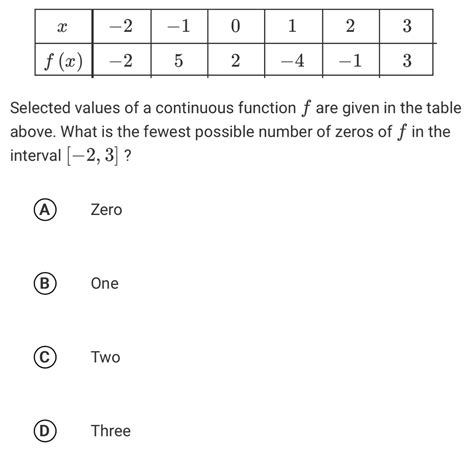 | $x$ | $-2$ | $-1$ | $0$ | $1$ | $2$ | $3$ |
|---|---|---|---|---|---|---|
| $f(x)$ | $-2$ | $5$ | $2$ | $-4$ | $-1$ | $3$ |

Selected values of a continuous function $f$ are given in the table above. What is the fewest possible number of zeros of $f$ in the interval $[-2, 3]$ ?

(A) Zero

(B) One

(C) Two

(D) Three